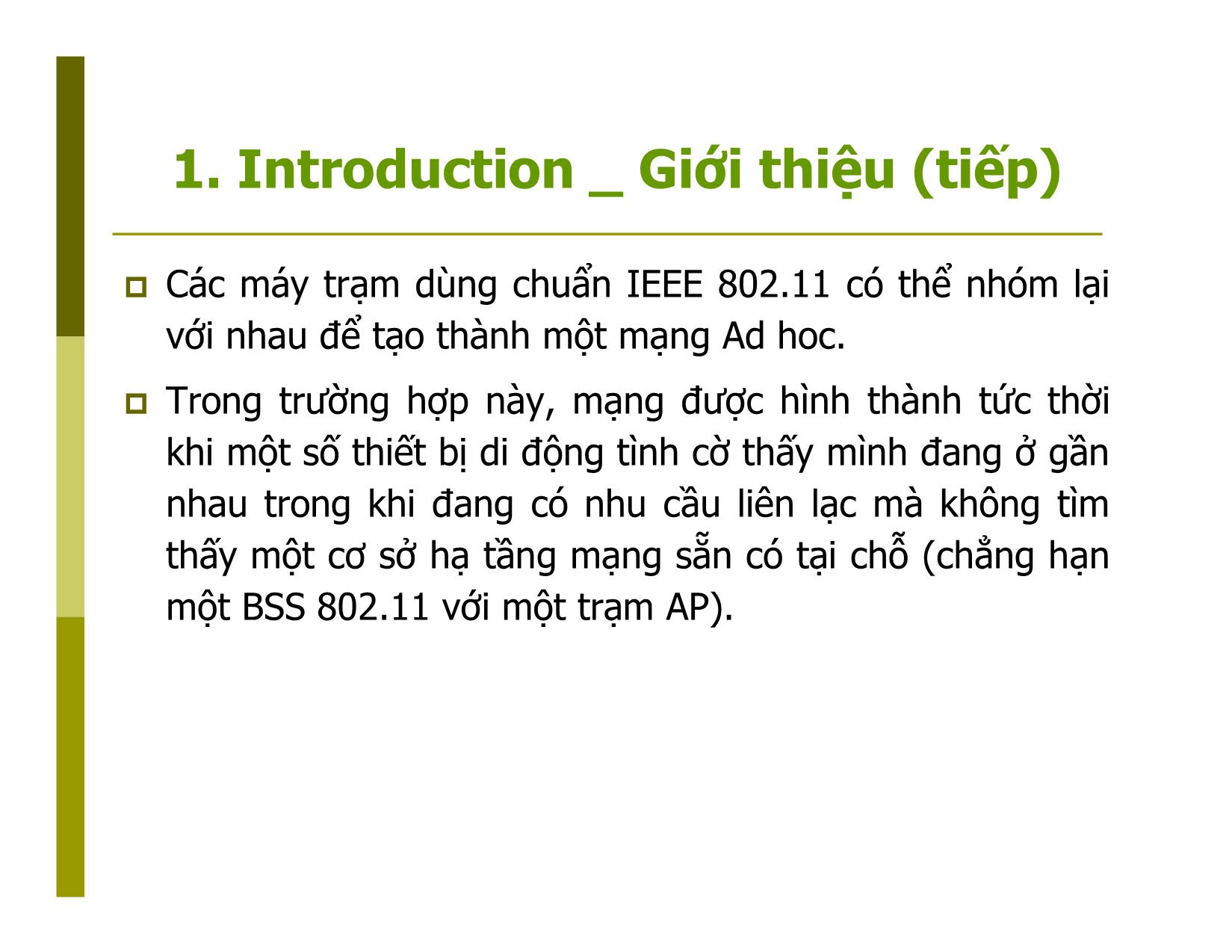 1. Introduction _ Giới thiệu (tiếp)

Các máy trạm dùng chuẩn IEEE 802.11 có thể nhóm lại với nhau để tạo thành một mạng Ad hoc.

Trong trường hợp này, mạng được hình thành tức thời khi một số thiết bị di động tình cờ thấy mình đang ở gần nhau trong khi đang có nhu cầu liên lạc mà không tìm thấy một cơ sở hạ tầng mạng sẵn có tại chỗ (chẳng hạn một BSS 802.11 với một trạm AP).